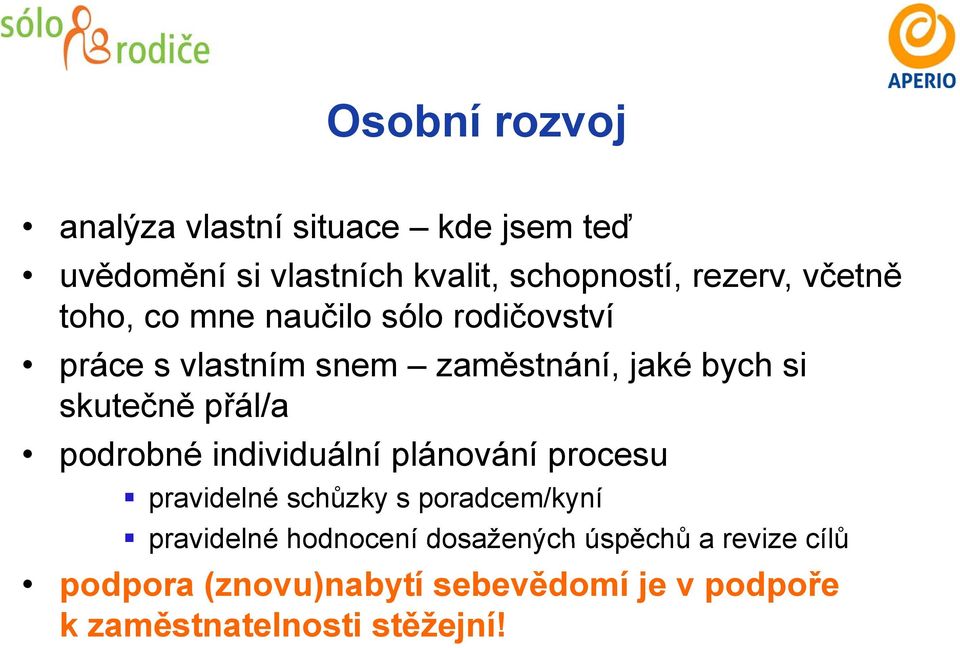 sólo rodiče

APERIO

Osobní rozvoj

• analýza vlastní situace – kde jsem teď
• uvědomění si vlastních kvalit, schopností, rezerv, včetně toho, co mne naučilo sólo rodičovství
• práce s vlastním snem – zaměstnání, jaké bych si skutečně přál/a
• podrobné individuální plánování procesu
  ▪ pravidelné schůzky s poradcem/kyní
  ▪ pravidelné hodnocení dosažených úspěchů a revize cílů
• podpora (znovu)nabytí sebevědomí je v podpoře k zaměstnatelnosti stěžejní!